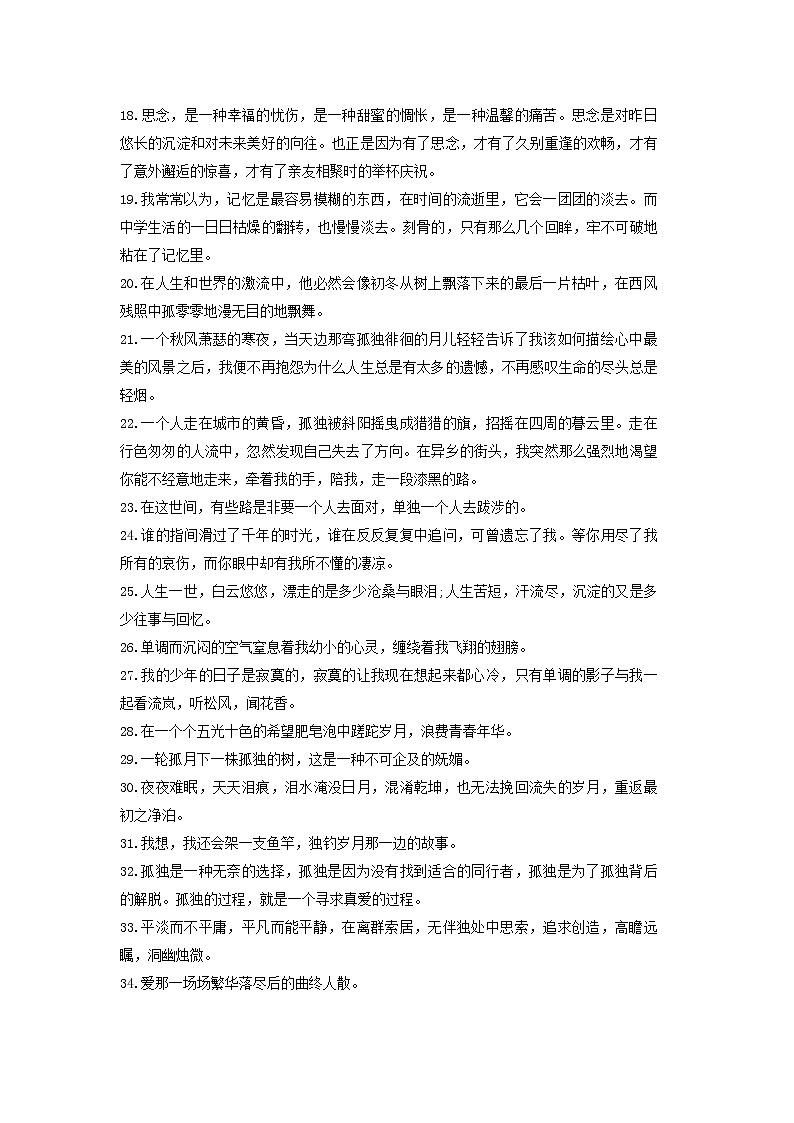 18.思念，是一种幸福的忧伤，是一种甜蜜的惆怅，是一种温馨的痛苦。思念是对昨日悠长的沉淀和对未来美好的向往。也正是因为有了思念，才有了久别重逢的欢畅，才有了意外邂逅的惊喜，才有了亲友相聚时的举杯庆祝。

19.我常常以为，记忆是最容易模糊的东西，在时间的流逝里，它会一团团的淡去。而中学生活的一日日枯燥的翻转，也慢慢淡去。刻骨的，只有那么几个回眸，牢不可破地粘在了记忆里。

20.在人生和世界的激流中，他必然会像初冬从树上飘落下来的最后一片枯叶，在西风残照中孤零零地漫无目的地飘舞。

21.一个秋风萧瑟的寒夜，当天边那弯孤独徘徊的月儿轻轻告诉了我该如何描绘心中最美的风景之后，我便不再抱怨为什么人生总是有太多的遗憾，不再感叹生命的尽头总是轻烟。

22.一个人走在城市的黄昏，孤独被斜阳摇曳成猎猎的旗，招摇在四周的暮云里。走在行色匆匆的人流中，忽然发现自己失去了方向。在异乡的街头，我突然那么强烈地渴望你能不经意地走来，牵着我的手，陪我，走一段漆黑的路。

23.在这世间，有些路是非要一个人去面对，单独一个人去跋涉的。

24.谁的指间滑过了千年的时光，谁在反反复复中追问，可曾遗忘了我。等你用尽了我所有的哀伤，而你眼中却有我所不懂的凄凉。

25.人生一世，白云悠悠，漂走的是多少沧桑与眼泪;人生苦短，汗流尽，沉淀的又是多少往事与回忆。

26.单调而沉闷的空气窒息着我幼小的心灵，缠绕着我飞翔的翅膀。

27.我的少年的日子是寂寞的，寂寞的让我现在想起来都心冷，只有单调的影子与我一起看流岚，听松风，闻花香。

28.在一个个五光十色的希望肥皂泡中蹉跎岁月，浪费青春年华。

29.一轮孤月下一株孤独的树，这是一种不可企及的妩媚。

30.夜夜难眠，天天泪痕，泪水淹没日月，混淆乾坤，也无法挽回流失的岁月，重返最初之净泊。

31.我想，我还会架一支鱼竿，独钓岁月那一边的故事。

32.孤独是一种无奈的选择，孤独是因为没有找到适合的同行者，孤独是为了孤独背后的解脱。孤独的过程，就是一个寻求真爱的过程。

33.平淡而不平庸，平凡而能平静，在离群索居，无伴独处中思索，追求创造，高瞻远瞩，洞幽烛微。

34.爱那一场场繁华落尽后的曲终人散。